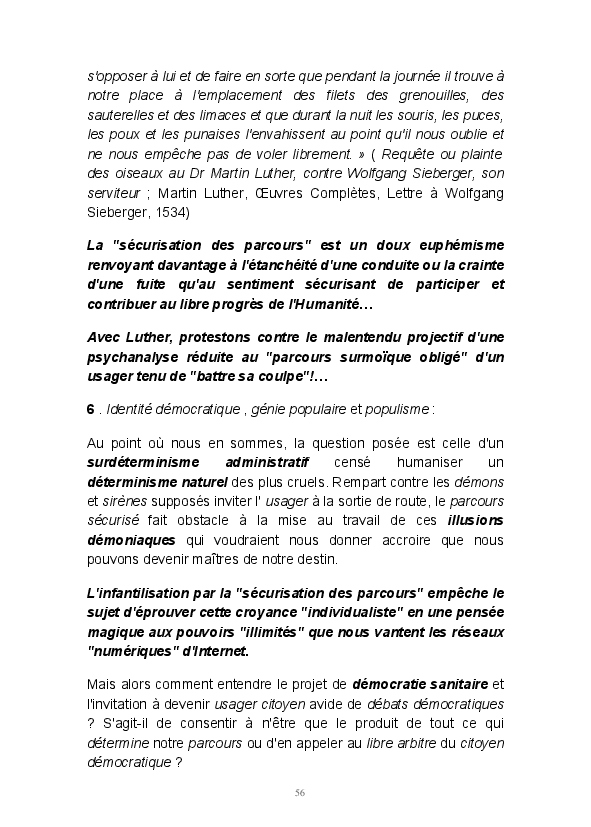 s'opposer à lui et de faire en sorte que pendant la journée il trouve à notre place à l'emplacement des filets des grenouilles, des sauterelles et des limaces et que durant la nuit les souris, les puces, les poux et les punaises l'envahissent au point qu'il nous oublie et ne nous empêche pas de voler librement. » ( Requête ou plainte des oiseaux au Dr Martin Luther, contre Wolfgang Sieberger, son serviteur ; Martin Luther, Œuvres Complètes, Lettre à Wolfgang Sieberger, 1534)

La "sécurisation des parcours" est un doux euphémisme renvoyant davantage à l'étanchéité d'une conduite ou la crainte d'une fuite qu'au sentiment sécurisant de participer et contribuer au libre progrès de l'Humanité…

Avec Luther, protestons contre le malentendu projectif d'une psychanalyse réduite au "parcours surmoïque obligé" d'un usager tenu de "battre sa coulpe"!…

6 . Identité démocratique , génie populaire et populisme :

Au point où nous en sommes, la question posée est celle d'un surdéterminisme administratif censé humaniser un déterminisme naturel des plus cruels. Rempart contre les démons et sirènes supposés inviter l' usager à la sortie de route, le parcours sécurisé fait obstacle à la mise au travail de ces illusions démoniaques qui voudraient nous donner accroire que nous pouvons devenir maîtres de notre destin.

L'infantilisation par la "sécurisation des parcours" empêche le sujet d'éprouver cette croyance "individualiste" en une pensée magique aux pouvoirs "illimités" que nous vantent les réseaux "numériques" d'Internet.

Mais alors comment entendre le projet de démocratie sanitaire et l'invitation à devenir usager citoyen avide de débats démocratiques ? S'agit-il de consentir à n'être que le produit de tout ce qui détermine notre parcours ou d'en appeler au libre arbitre du citoyen démocratique ?

56